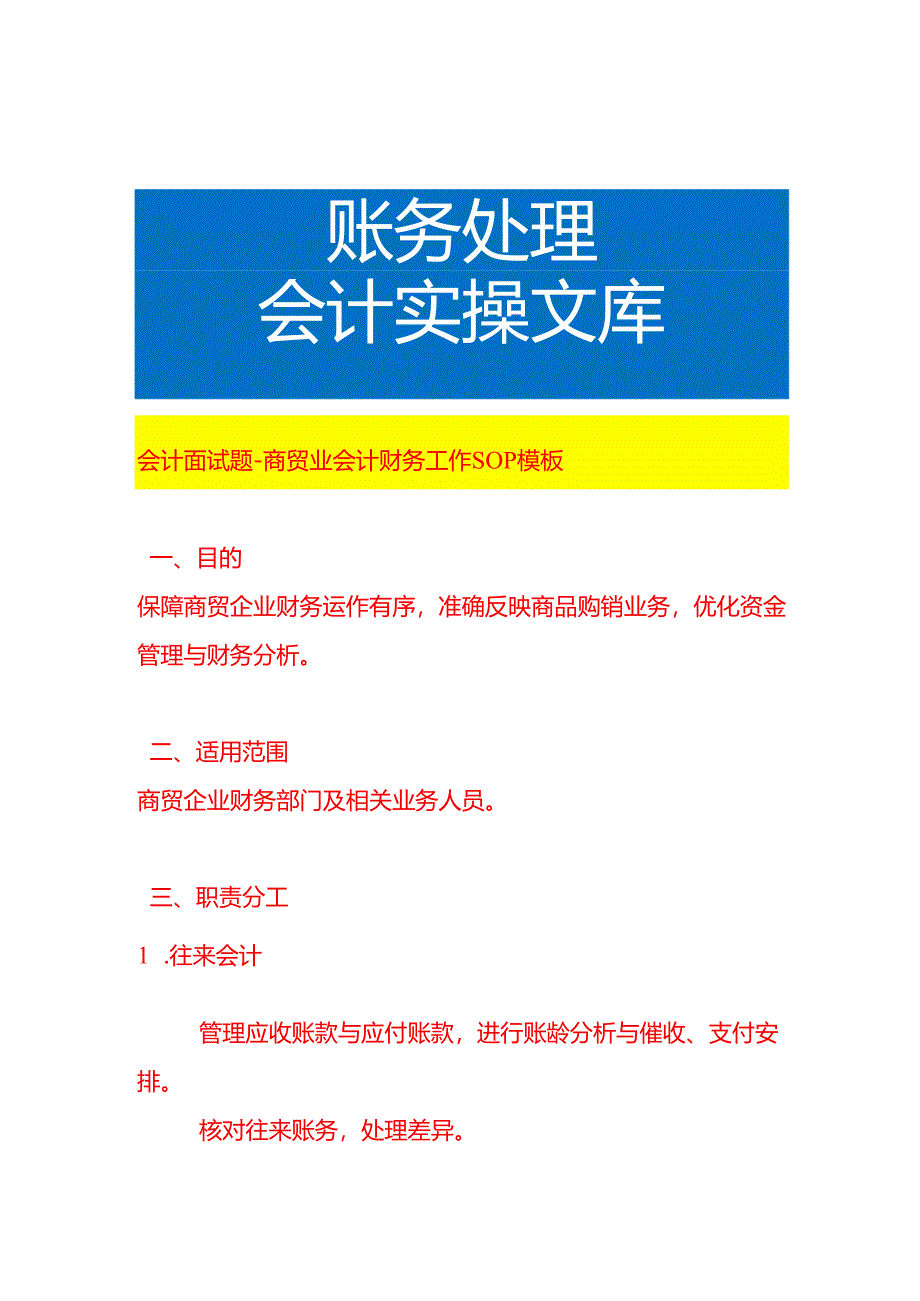 账务处理
会计实操文库

会计面试题-商贸业会计财务工作SOP模板

一、目的

保障商贸企业财务运作有序，准确反映商品购销业务，优化资金管理与财务分析。

二、适用范围

商贸企业财务部门及相关业务人员。

三、职责分工

1 .往来会计

管理应收账款与应付账款，进行账龄分析与催收、支付安排。

核对往来账务，处理差异。